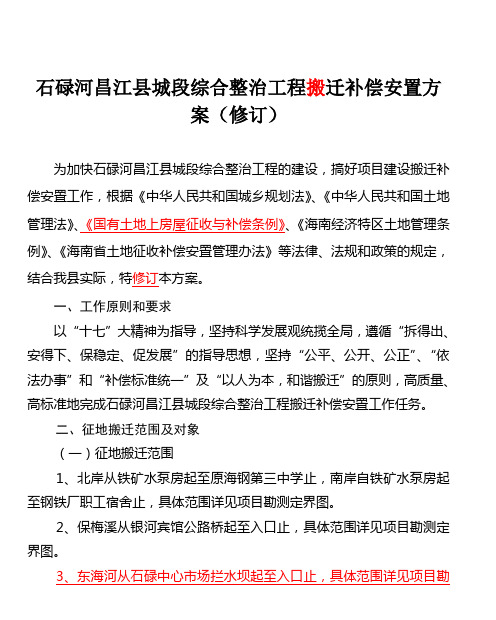 石碌河昌江县城段综合整治工程搬迁补偿安置方案（修订）

为加快石碌河昌江县城段综合整治工程的建设，搞好项目建设搬迁补偿安置工作，根据《中华人民共和国城乡规划法》、《中华人民共和国土地管理法》、《国有土地上房屋征收与补偿条例》、《海南经济特区土地管理条例》、《海南省土地征收补偿安置管理办法》等法律、法规和政策的规定，结合我县实际，特修订本方案。

一、工作原则和要求

以“十七”大精神为指导，坚持科学发展观统揽全局，遵循“拆得出、安得下、保稳定、促发展”的指导思想，坚持“公平、公开、公正”、“依法办事”和“补偿标准统一”及“以人为本，和谐搬迁”的原则，高质量、高标准地完成石碌河昌江县城段综合整治工程搬迁补偿安置工作任务。

二、征地搬迁范围及对象

（一）征地搬迁范围

1、北岸从铁矿水泵房起至原海钢第三中学止，南岸自铁矿水泵房起至钢铁厂职工宿舍止，具体范围详见项目勘测定界图。

2、保梅溪从银河宾馆公路桥起至入口止，具体范围详见项目勘测定界图。

3、东海河从石碌中心市场拦水坝起至入口止，具体范围详见项目勘